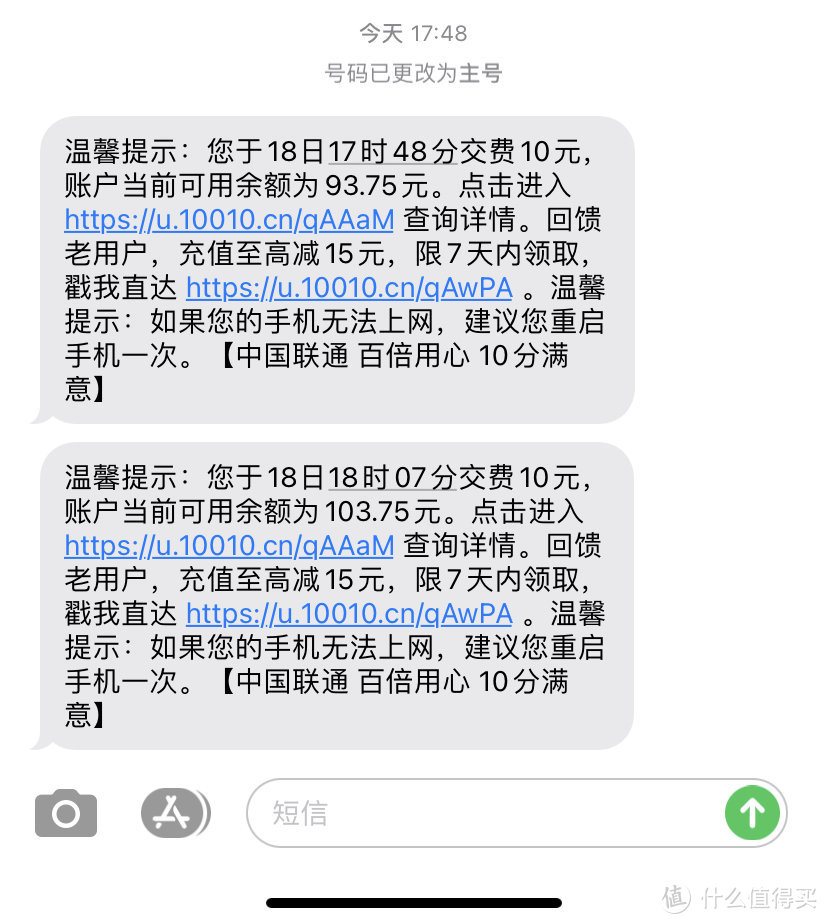 今天 17:48
号码已更改为主号

温馨提示：您于18日17时48分交费10元，账户当前可用余额为93.75元。点击进入 https://u.10010.cn/qAAaM 查询详情。回馈老用户，充值至高减15元，限7天内领取，戳我直达 https://u.10010.cn/qAwPA 。温馨提示：如果您的手机无法上网，建议您重启手机一次。【中国联通 百倍用心 10分满意】

温馨提示：您于18日18时07分交费10元，账户当前可用余额为103.75元。点击进入 https://u.10010.cn/qAAaM 查询详情。回馈老用户，充值至高减15元，限7天内领取，戳我直达 https://u.10010.cn/qAwPA 。温馨提示：如果您的手机无法上网，建议您重启手机一次。【中国联通 百倍用心 10分满意】

短信

值 什么值得买